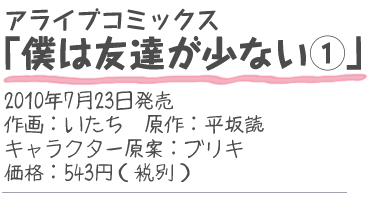 アライブコミックス
「僕は友達が少ない①」

2010年7月23日発売
作画：いたち　原作：平坂読
キャラクター原案：ブリキ
価格：543円（税別）